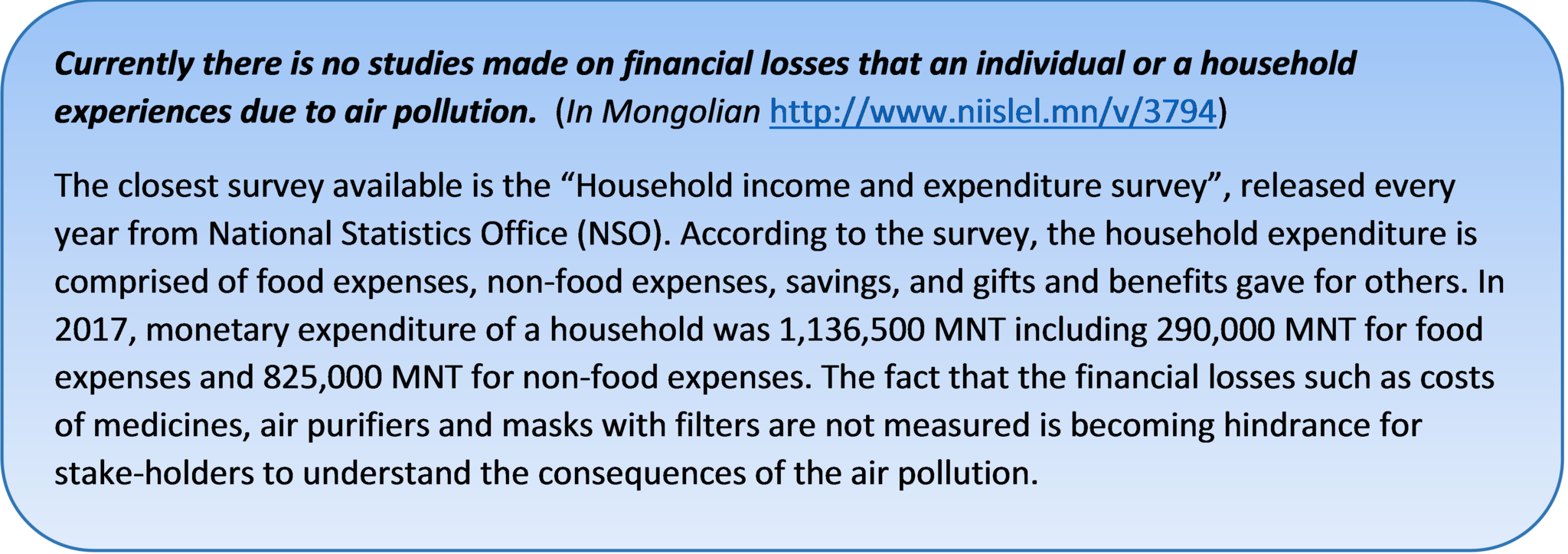 Currently there is no studies made on financial losses that an individual or a household experiences due to air pollution. (In Mongolian http://www.niislel.mn/v/3794)

The closest survey available is the "Household income and expenditure survey", released every year from National Statistics Office (NSO). According to the survey, the household expenditure is comprised of food expenses, non-food expenses, savings, and gifts and benefits gave for others. In 2017, monetary expenditure of a household was 1,136,500 MNT including 290,000 MNT for food expenses and 825,000 MNT for non-food expenses. The fact that the financial losses such as costs of medicines, air purifiers and masks with filters are not measured is becoming hindrance for stake-holders to understand the consequences of the air pollution.